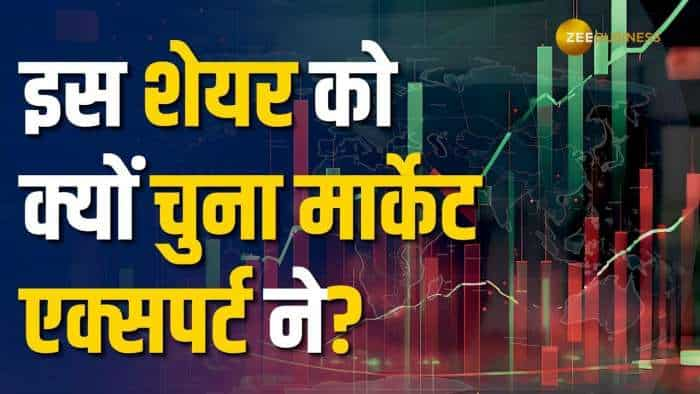 ZEE BUSINESS

इस शेयर को क्यों चुना मार्केट एक्सपर्ट ने?